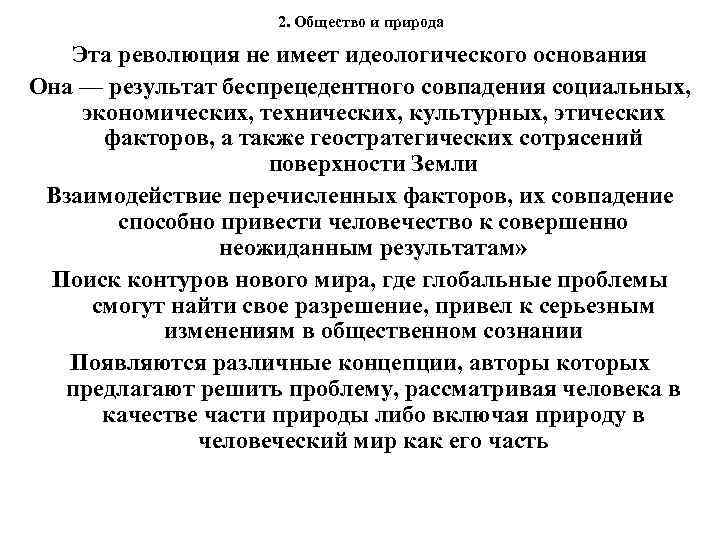 2. Общество и природа

Эта революция не имеет идеологического основания

Она — результат беспрецедентного совпадения социальных, экономических, технических, культурных, этических факторов, а также геостратегических сотрясений поверхности Земли

Взаимодействие перечисленных факторов, их совпадение способно привести человечество к совершенно неожиданным результатам»

Поиск контуров нового мира, где глобальные проблемы смогут найти свое разрешение, привел к серьезным изменениям в общественном сознании

Появляются различные концепции, авторы которых предлагают решить проблему, рассматривая человека в качестве части природы либо включая природу в человеческий мир как его часть